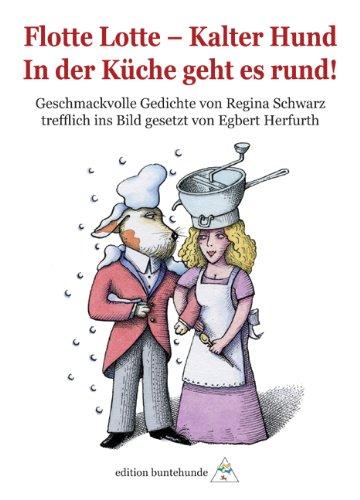 Flotte Lotte – Kalter Hund
In der Küche geht es rund!

Geschmackvolle Gedichte von Regina Schwarz
trefflich ins Bild gesetzt von Egbert Herfurth

edition buntehunde